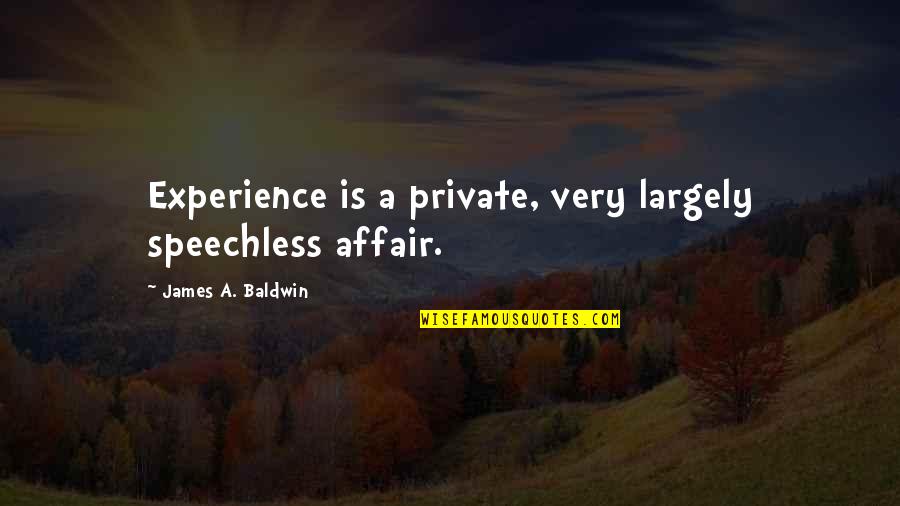 Experience is a private, very largely speechless affair.

~ James A. Baldwin

WISEFAMOUSQUOTES.COM